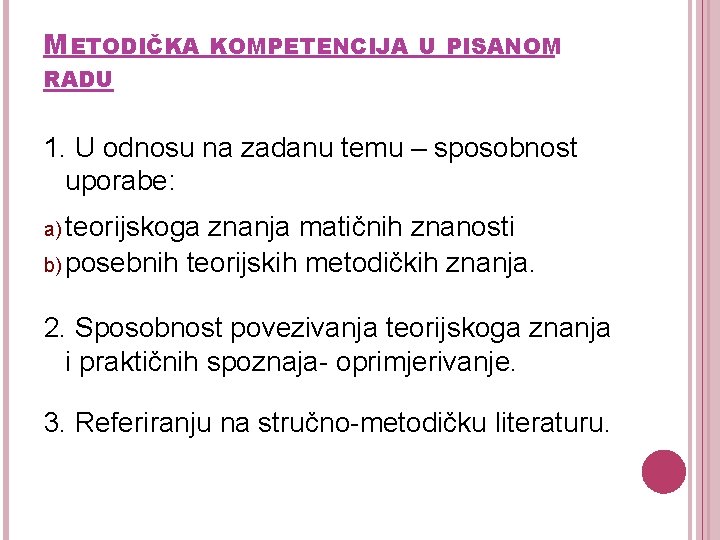 METODIČKA KOMPETENCIJA U PISANOM RADU

1. U odnosu na zadanu temu – sposobnost uporabe:

a) teorijskoga znanja matičnih znanosti
b) posebnih teorijskih metodičkih znanja.

2. Sposobnost povezivanja teorijskoga znanja i praktičnih spoznaja- oprimjerivanje.

3. Referiranju na stručno-metodičku literaturu.